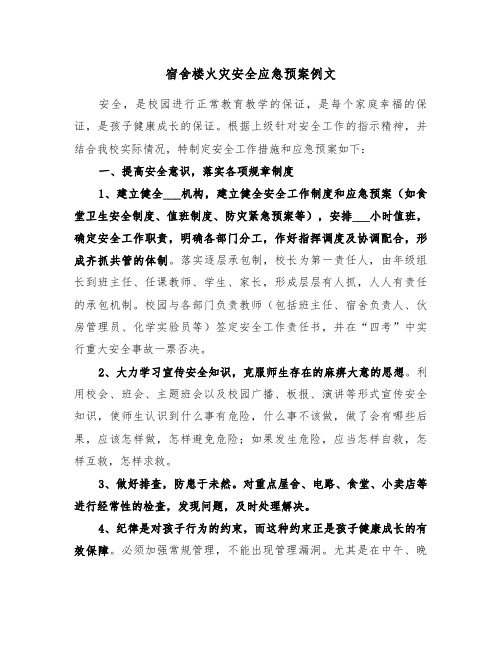 宿舍楼火灾安全应急预案例文

安全，是校园进行正常教育教学的保证，是每个家庭幸福的保证，是孩子健康成长的保证。根据上级针对安全工作的指示精神，并结合我校实际情况，特制定安全工作措施和应急预案如下：

一、提高安全意识，落实各项规章制度

1、建立健全___机构，建立健全安全工作制度和应急预案（如食堂卫生安全制度、值班制度、防灾紧急预案等），安排___小时值班，确定安全工作职责，明确各部门分工，作好指挥调度及协调配合，形成齐抓共管的体制。落实逐层承包制，校长为第一责任人，由年级组长到班主任、任课教师、学生、家长，形成层层有人抓，人人有责任的承包机制。校园与各部门负责教师（包括班主任、宿舍负责人、伙房管理员、化学实验员等）签定安全工作责任书，并在“四考”中实行重大安全事故一票否决。

2、大力学习宣传安全知识，克服师生存在的麻痹大意的思想。利用校会、班会、主题班会以及校园广播、板报、演讲等形式宣传安全知识，使师生认识到什么事有危险，什么事不该做，做了会有哪些后果，应该怎样做，怎样避免危险；如果发生危险，应当怎样自救，怎样互救，怎样求救。

3、做好排查，防患于未然。对重点屋舍、电路、食堂、小卖店等进行经常性的检查，发现问题，及时处理解决。

4、纪律是对孩子行为的约束，而这种约束正是孩子健康成长的有效保障。必须加强常规管理，不能出现管理漏洞。尤其是在中午、晚